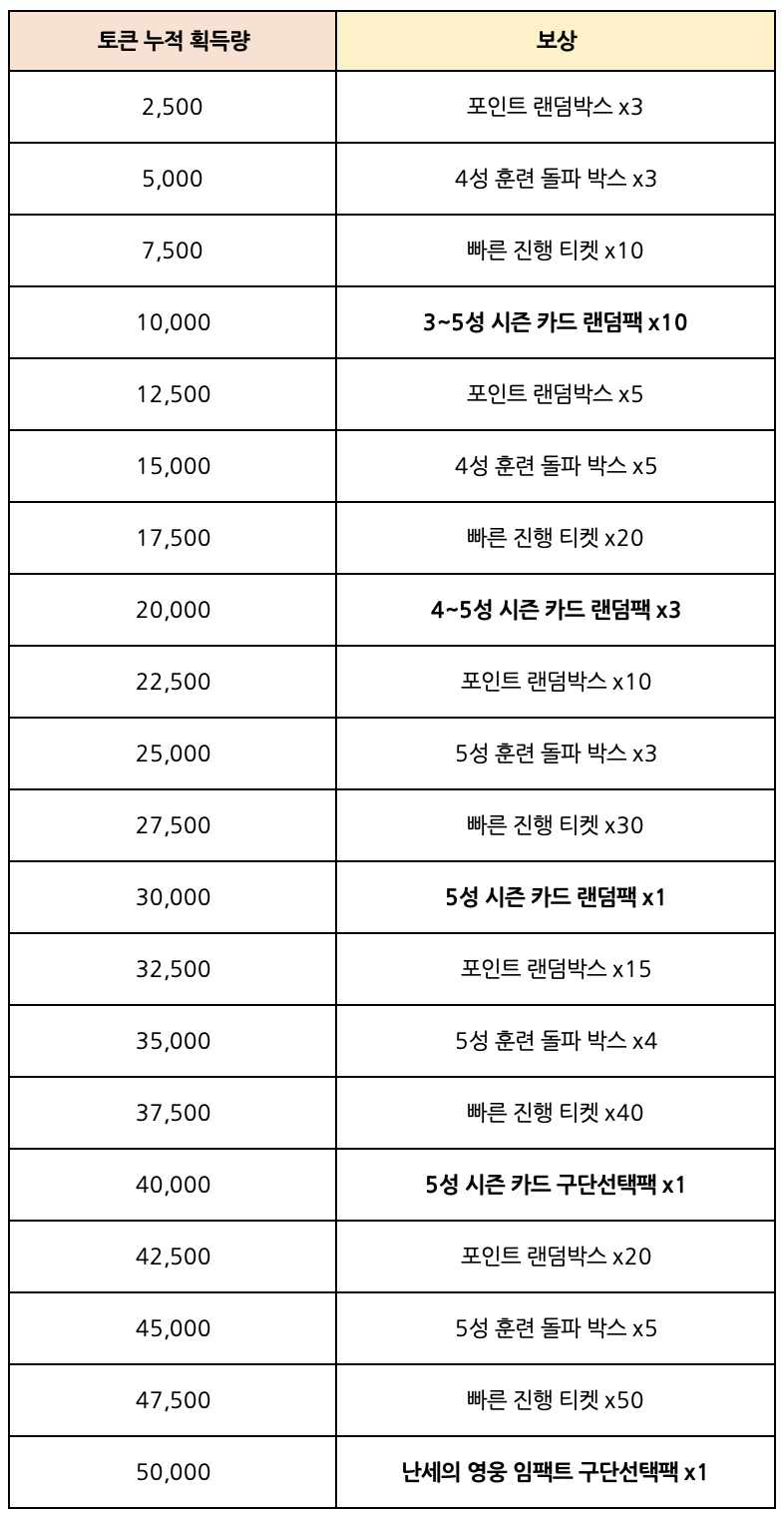 | 토큰 누적 획득량 | 보상 |
|---|---|
| 2,500 | 포인트 랜덤박스 x3 |
| 5,000 | 4성 훈련 돌파 박스 x3 |
| 7,500 | 빠른 진행 티켓 x10 |
| 10,000 | 3~5성 시즌 카드 랜덤팩 x10 |
| 12,500 | 포인트 랜덤박스 x5 |
| 15,000 | 4성 훈련 돌파 박스 x5 |
| 17,500 | 빠른 진행 티켓 x20 |
| 20,000 | 4~5성 시즌 카드 랜덤팩 x3 |
| 22,500 | 포인트 랜덤박스 x10 |
| 25,000 | 5성 훈련 돌파 박스 x3 |
| 27,500 | 빠른 진행 티켓 x30 |
| 30,000 | 5성 시즌 카드 랜덤팩 x1 |
| 32,500 | 포인트 랜덤박스 x15 |
| 35,000 | 5성 훈련 돌파 박스 x4 |
| 37,500 | 빠른 진행 티켓 x40 |
| 40,000 | 5성 시즌 카드 구단선택팩 x1 |
| 42,500 | 포인트 랜덤박스 x20 |
| 45,000 | 5성 훈련 돌파 박스 x5 |
| 47,500 | 빠른 진행 티켓 x50 |
| 50,000 | 난세의 영웅 임팩트 구단선택팩 x1 |